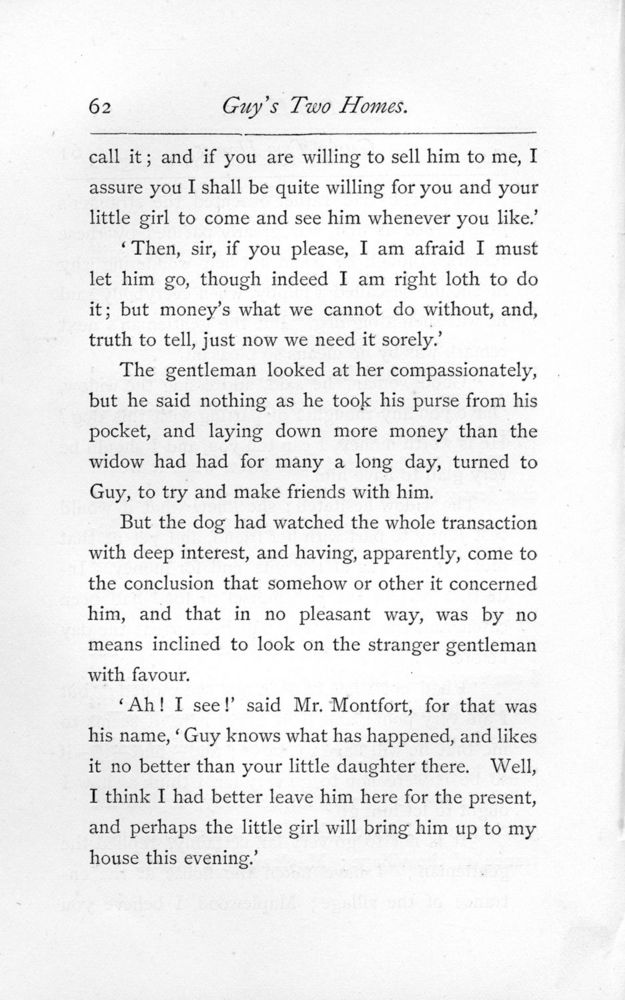 62 Guy's Two Homes.

call it; and if you are willing to sell him to me, I assure you I shall be quite willing for you and your little girl to come and see him whenever you like.'

'Then, sir, if you please, I am afraid I must let him go, though indeed I am right loth to do it; but money's what we cannot do without, and, truth to tell, just now we need it sorely.'

The gentleman looked at her compassionately, but he said nothing as he took his purse from his pocket, and laying down more money than the widow had had for many a long day, turned to Guy, to try and make friends with him.

But the dog had watched the whole transaction with deep interest, and having, apparently, come to the conclusion that somehow or other it concerned him, and that in no pleasant way, was by no means inclined to look on the stranger gentleman with favour.

'Ah! I see!' said Mr. Montfort, for that was his name, 'Guy knows what has happened, and likes it no better than your little daughter there. Well, I think I had better leave him here for the present, and perhaps the little girl will bring him up to my house this evening.'